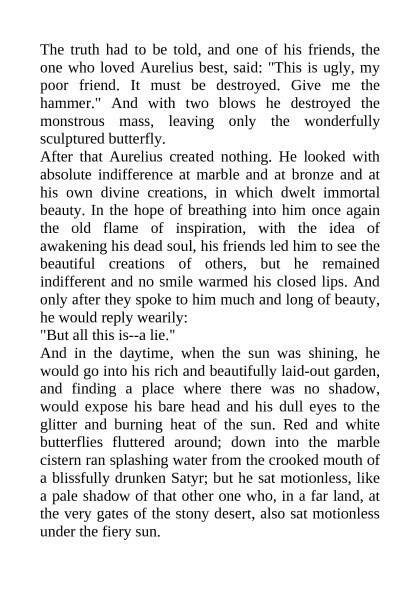 The truth had to be told, and one of his friends, the one who loved Aurelius best, said: "This is ugly, my poor friend. It must be destroyed. Give me the hammer." And with two blows he destroyed the monstrous mass, leaving only the wonderfully sculptured butterfly.

After that Aurelius created nothing. He looked with absolute indifference at marble and at bronze and at his own divine creations, in which dwelt immortal beauty. In the hope of breathing into him once again the old flame of inspiration, with the idea of awakening his dead soul, his friends led him to see the beautiful creations of others, but he remained indifferent and no smile warmed his closed lips. And only after they spoke to him much and long of beauty, he would reply wearily:

"But all this is--a lie."

And in the daytime, when the sun was shining, he would go into his rich and beautifully laid-out garden, and finding a place where there was no shadow, would expose his bare head and his dull eyes to the glitter and burning heat of the sun. Red and white butterflies fluttered around; down into the marble cistern ran splashing water from the crooked mouth of a blissfully drunken Satyr; but he sat motionless, like a pale shadow of that other one who, in a far land, at the very gates of the stony desert, also sat motionless under the fiery sun.